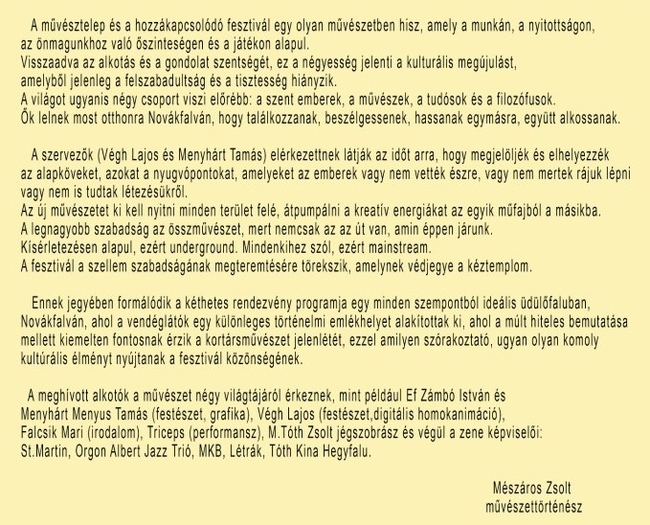 A művésztelep és a hozzákapcsolódó fesztivál egy olyan művészetben hisz, amely a munkán, a nyitottságon, az önmagunkhoz való őszinteségen és a játékon alapul.
Visszaadva az alkotás és a gondolat szentségét, ez a négyesség jelenti a kulturális megújulást, amelyből jelenleg a felszabadultság és a tisztesség hiányzik.
A világot ugyanis négy csoport viszi előrébb: a szent emberek, a művészek, a tudósok és a filozófusok.
Ők lelnek most otthonra Novákfalván, hogy találkozzanak, beszélgessenek, hassanak egymásra, együtt alkossanak.

A szervezők (Végh Lajos és Menyhárt Tamás) elérkezettnek látják az időt arra, hogy megjelöljék és elhelyezzék az alapköveket, azokat a nyugvópontokat, amelyeket az emberek vagy nem vették észre, vagy nem mertek rájuk lépni vagy nem is tudtak létezésükről.
Az új művészetet ki kell nyitni minden terület felé, átpumpálni a kreatív energiákat az egyik műfajból a másikba.
A legnagyobb szabadság az összművészet, mert nemcsak az az út van, amin éppen járunk.
Kísérletezésen alapul, ezért underground. Mindenkihez szól, ezért mainstream.
A fesztivál a szellem szabadságának megteremtésére törekszik, amelynek védjegye a kéztemplom.

Ennek jegyében formálódik a kéthetes rendezvény programja egy minden szempontból ideális üdülőfaluban, Novákfalván, ahol a vendéglátók egy különleges történelmi emlékhelyet alakítottak ki, ahol a múlt hiteles bemutatása mellett kiemelten fontosnak érzik a kortársművészet jelenlétét, ezzel amilyen szórakoztató, ugyan olyan komoly kultúrális élményt nyújtanak a fesztivál közönségének.

A meghívott alkotók a művészet négy világtájáról érkeznek, mint például Ef Zámbó István és Menyhárt Menyus Tamás (festészet, grafika), Végh Lajos (festészet,digitális homokanimáció), Falcsik Mari (irodalom), Triceps (performansz), M.Tóth Zsolt jégszobrász és végül a zene képviselői: St.Martin, Orgon Albert Jazz Trió, MKB, Létrák, Tóth Kina Hegyfalu.

Mészáros Zsolt
művészettörténész